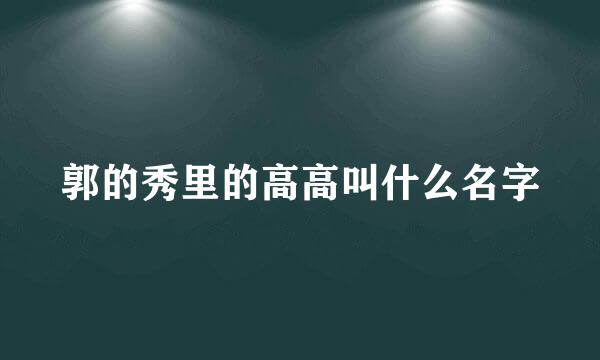 郭的秀里的高高叫什么名字